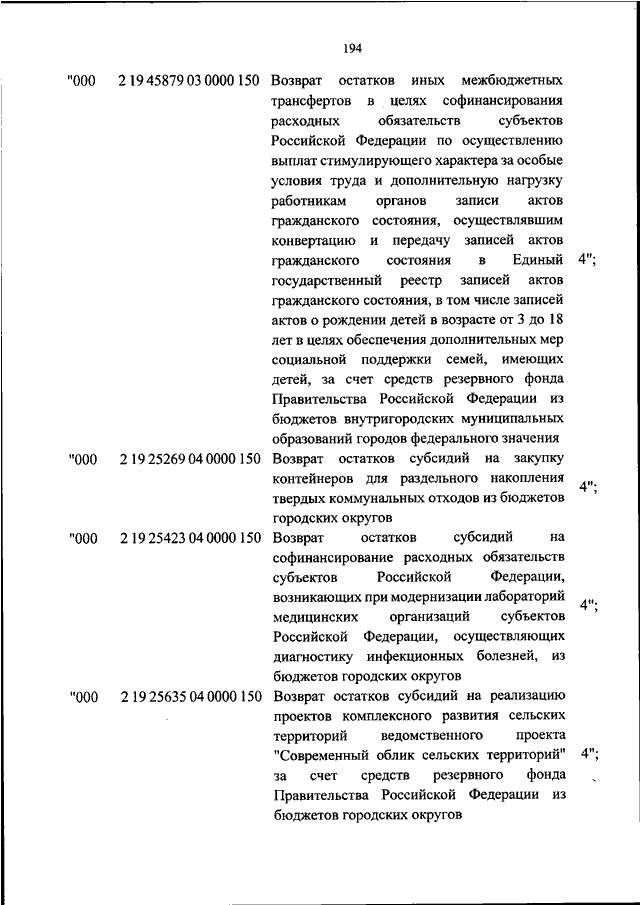 194

| | | | |
|---|---|---|---|
| "000 | 2 19 45879 03 0000 150 | Возврат остатков иных межбюджетных трансфертов в целях софинансирования расходных обязательств субъектов Российской Федерации по осуществлению выплат стимулирующего характера за особые условия труда и дополнительную нагрузку работникам органов записи актов гражданского состояния, осуществлявшим конвертацию и передачу записей актов гражданского состояния в Единый государственный реестр записей актов гражданского состояния, в том числе записей актов о рождении детей в возрасте от 3 до 18 лет в целях обеспечения дополнительных мер социальной поддержки семей, имеющих детей, за счет средств резервного фонда Правительства Российской Федерации из бюджетов внутригородских муниципальных образований городов федерального значения | 4"; |
| "000 | 2 19 25269 04 0000 150 | Возврат остатков субсидий на закупку контейнеров для раздельного накопления твердых коммунальных отходов из бюджетов городских округов | 4"; |
| "000 | 2 19 25423 04 0000 150 | Возврат остатков субсидий на софинансирование расходных обязательств субъектов Российской Федерации, возникающих при модернизации лабораторий медицинских организаций субъектов Российской Федерации, осуществляющих диагностику инфекционных болезней, из бюджетов городских округов | 4"; |
| "000 | 2 19 25635 04 0000 150 | Возврат остатков субсидий на реализацию проектов комплексного развития сельских территорий ведомственного проекта "Современный облик сельских территорий" за счет средств резервного фонда Правительства Российской Федерации из бюджетов городских округов | 4"; |